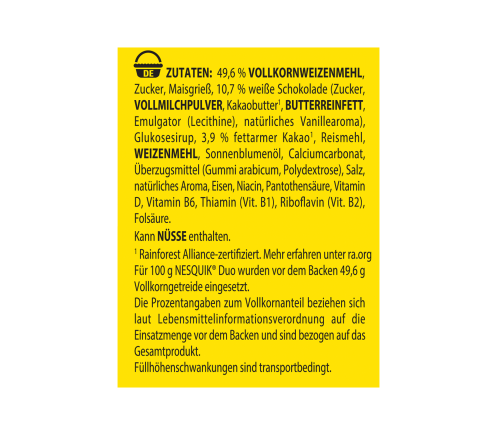 DE

ZUTATEN: 49,6 % VOLLKORNWEIZENMEHL, Zucker, Maisgrieß, 10,7 % weiße Schokolade (Zucker, VOLLMILCHPULVER, Kakaobutter$^{1}$, BUTTERREINFETT, Emulgator (Lecithine), natürliches Vanillearoma), Glukosesirup, 3,9 % fettarmer Kakao$^{1}$, Reismehl, WEIZENMEHL, Sonnenblumenöl, Calciumcarbonat, Überzugsmittel (Gummi arabicum, Polydextrose), Salz, natürliches Aroma, Eisen, Niacin, Pantothensäure, Vitamin D, Vitamin B6, Thiamin (Vit. B1), Riboflavin (Vit. B2), Folsäure.

Kann NÜSSE enthalten.

$^{1}$ Rainforest Alliance-zertifiziert. Mehr erfahren unter ra.org
Für 100 g NESQUIK® Duo wurden vor dem Backen 49,6 g Vollkorngetreide eingesetzt.
Die Prozentangaben zum Vollkornanteil beziehen sich laut Lebensmittelinformationsverordnung auf die Einsatzmenge vor dem Backen und sind bezogen auf das Gesamtprodukt.
Füllhöhenschwankungen sind transportbedingt.